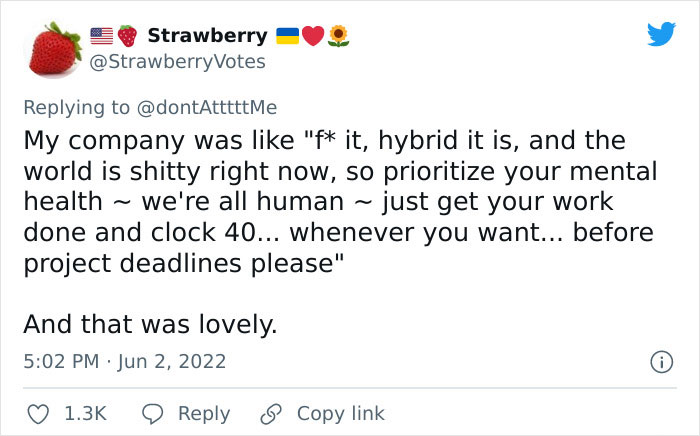 🇺🇸🍓 Strawberry 🇺🇦❤️🌻
@StrawberryVotes

Replying to @dontAtttttMe
My company was like "f* it, hybrid it is, and the world is shitty right now, so prioritize your mental health ~ we're all human ~ just get your work done and clock 40... whenever you want... before project deadlines please"

And that was lovely.

5:02 PM · Jun 2, 2022

1.3K Reply Copy link